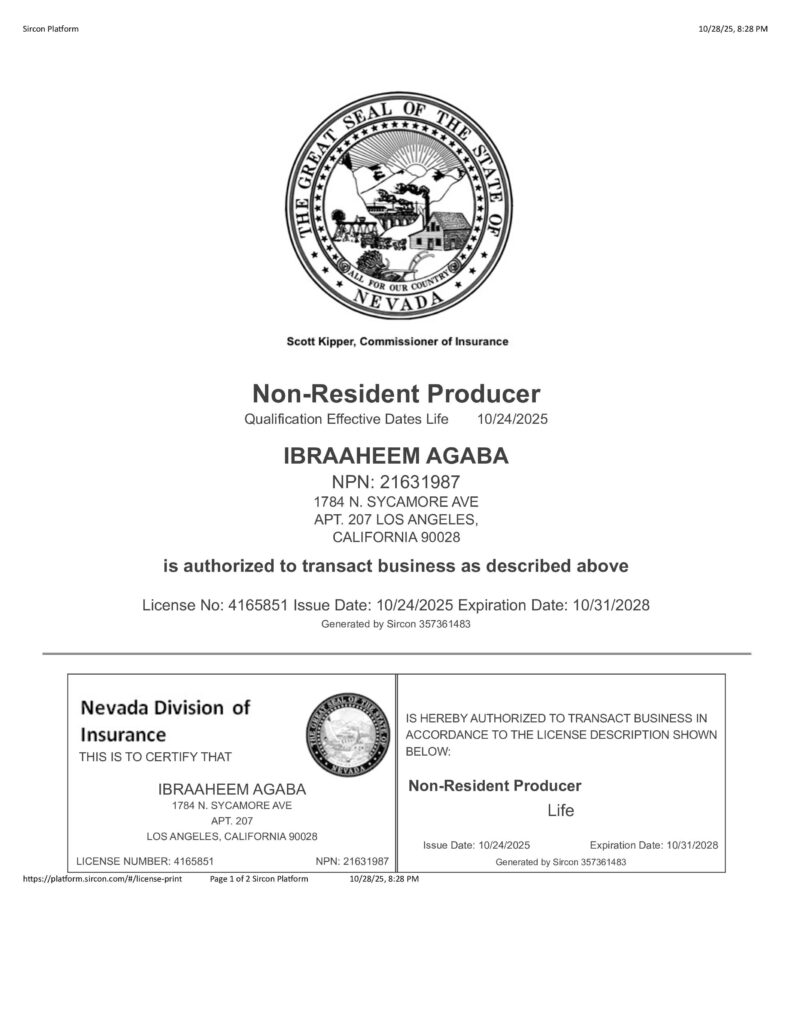 Sircon Platform

10/28/25, 8:28 PM

THE GREAT SEAL OF THE STATE OF NEVADA
ALL FOR OUR COUNTRY

Scott Kipper, Commissioner of Insurance

Non-Resident Producer

Qualification Effective Dates Life 10/24/2025

IBRAAHEEM AGABA

NPN: 21631987
1784 N. SYCAMORE AVE
APT. 207 LOS ANGELES,
CALIFORNIA 90028

is authorized to transact business as described above

License No: 4165851 Issue Date: 10/24/2025 Expiration Date: 10/31/2028

Generated by Sircon 357361483

Nevada Division of Insurance

THIS IS TO CERTIFY THAT

IBRAAHEEM AGABA
1784 N. SYCAMORE AVE
APT. 207
LOS ANGELES, CALIFORNIA 90028

LICENSE NUMBER: 4165851 NPN: 21631987

IS HEREBY AUTHORIZED TO TRANSACT BUSINESS IN ACCORDANCE TO THE LICENSE DESCRIPTION SHOWN BELOW:

Non-Resident Producer

Life

Issue Date: 10/24/2025 Expiration Date: 10/31/2028

Generated by Sircon 357361483

https://platform.sircon.com/#/license-print Page 1 of 2 Sircon Platform 10/28/25, 8:28 PM